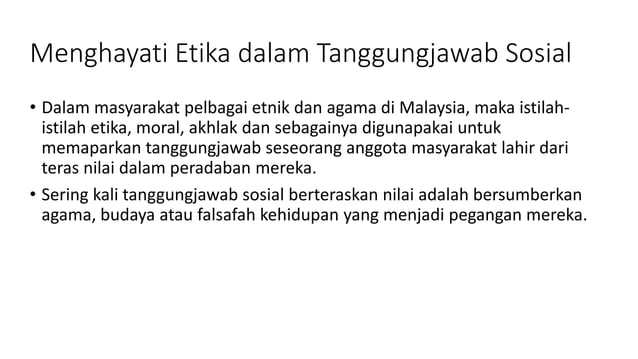 Menghayati Etika dalam Tanggungjawab Sosial

• Dalam masyarakat pelbagai etnik dan agama di Malaysia, maka istilah-istilah etika, moral, akhlak dan sebagainya digunapakai untuk memaparkan tanggungjawab seseorang anggota masyarakat lahir dari teras nilai dalam peradaban mereka.

• Sering kali tanggungjawab sosial berteraskan nilai adalah bersumberkan agama, budaya atau falsafah kehidupan yang menjadi pegangan mereka.